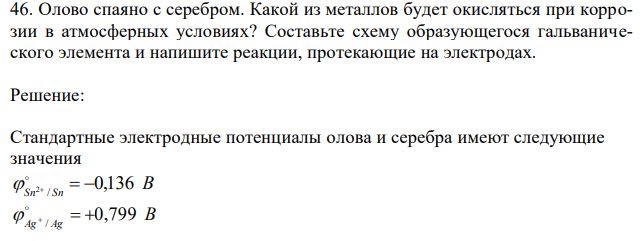 46. Олово спаяно с серебром. Какой из металлов будет окисляться при коррозии в атмосферных условиях? Составьте схему образующегося гальванического элемента и напишите реакции, протекающие на электродах.

Решение:

Стандартные электродные потенциалы олова и серебра имеют следующие значения

$\varphi^{\circ}_{Sn^{2+}/Sn} = -0,136\ B$

$\varphi^{\circ}_{Ag^{+}/Ag} = +0,799\ B$